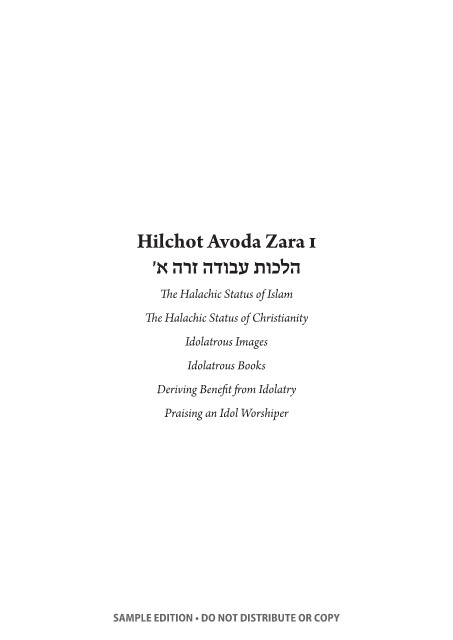 Hilchot Avoda Zara 1

הלכות עבודה זרה א'

The Halachic Status of Islam

The Halachic Status of Christianity

Idolatrous Images

Idolatrous Books

Deriving Benefit from Idolatry

Praising an Idol Worshiper

SAMPLE EDITION • DO NOT DISTRIBUTE OR COPY